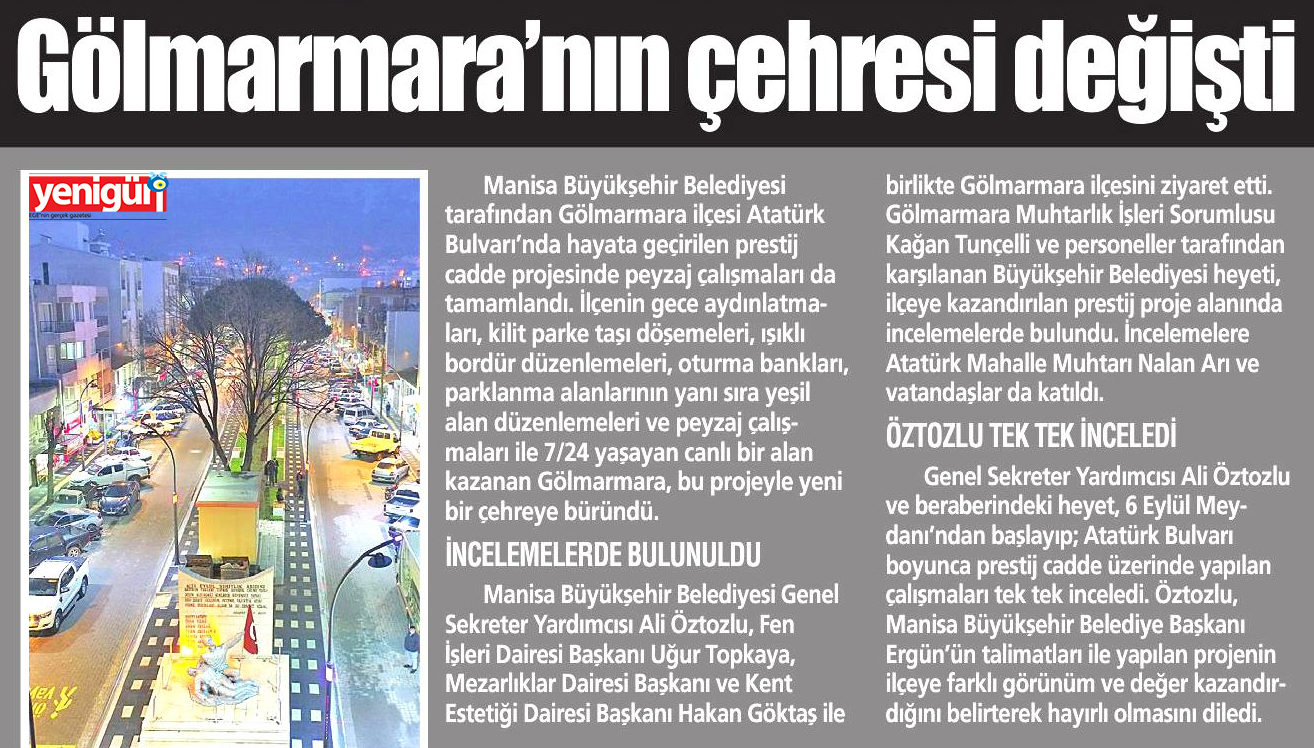 Gölmarmara'nın çehresi değişti

yenigün
EGE'nin gerçek gazetesi

Manisa Büyükşehir Belediyesi tarafından Gölmarmara ilçesi Atatürk Bulvarı'nda hayata geçirilen prestij cadde projesinde peyzaj çalışmaları da tamamlandı. İlçenin gece aydınlatmaları, kilit parke taşı döşemeleri, ışıklı bordür düzenlemeleri, oturma bankları, parklanma alanlarının yanı sıra yeşil alan düzenlemeleri ve peyzaj çalışmaları ile 7/24 yaşayan canlı bir alan kazanan Gölmarmara, bu projeyle yeni bir çehreye büründü.

İNCELEMELERDE BULUNULDU

Manisa Büyükşehir Belediyesi Genel Sekreter Yardımcısı Ali Öztozlu, Fen İşleri Dairesi Başkanı Uğur Topkaya, Mezarlıklar Dairesi Başkanı ve Kent Estetiği Dairesi Başkanı Hakan Göktaş ile birlikte Gölmarmara ilçesini ziyaret etti. Gölmarmara Muhtarlık İşleri Sorumlusu Kağan Tunçelli ve personeller tarafından karşılanan Büyükşehir Belediyesi heyeti, ilçeye kazandırılan prestij proje alanında incelemelerde bulundu. İncelemelere Atatürk Mahalle Muhtarı Nalan Arı ve vatandaşlar da katıldı.

ÖZTOZLU TEK TEK İNCELEDİ

Genel Sekreter Yardımcısı Ali Öztozlu ve beraberindeki heyet, 6 Eylül Meydanı'ndan başlayıp; Atatürk Bulvarı boyunca prestij cadde üzerinde yapılan çalışmaları tek tek inceledi. Öztozlu, Manisa Büyükşehir Belediye Başkanı Ergün'ün talimatları ile yapılan projenin ilçeye farklı görünüm ve değer kazandırdığını belirterek hayırlı olmasını diledi.